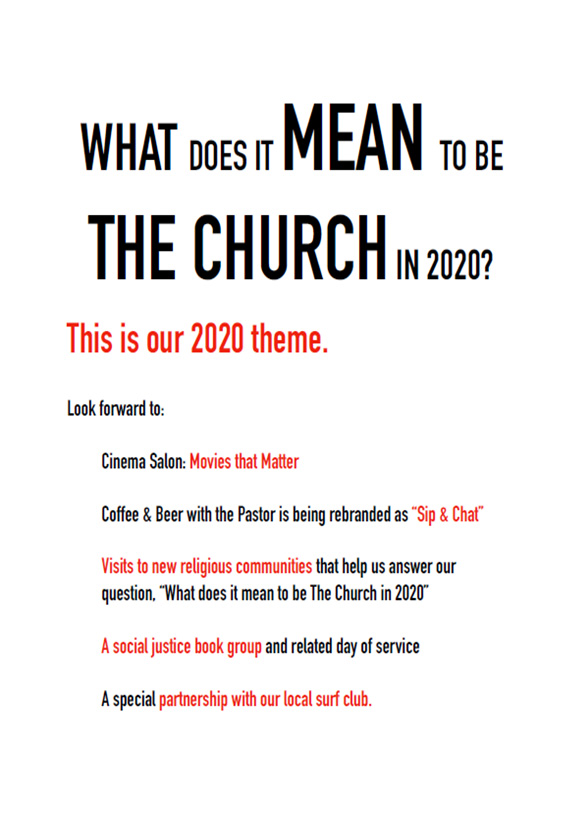 WHAT DOES IT MEAN TO BE THE CHURCH IN 2020?

This is our 2020 theme.

Look forward to:

Cinema Salon: Movies that Matter

Coffee & Beer with the Pastor is being rebranded as "Sip & Chat"

Visits to new religious communities that help us answer our question, "What does it mean to be The Church in 2020"

A social justice book group and related day of service

A special partnership with our local surf club.